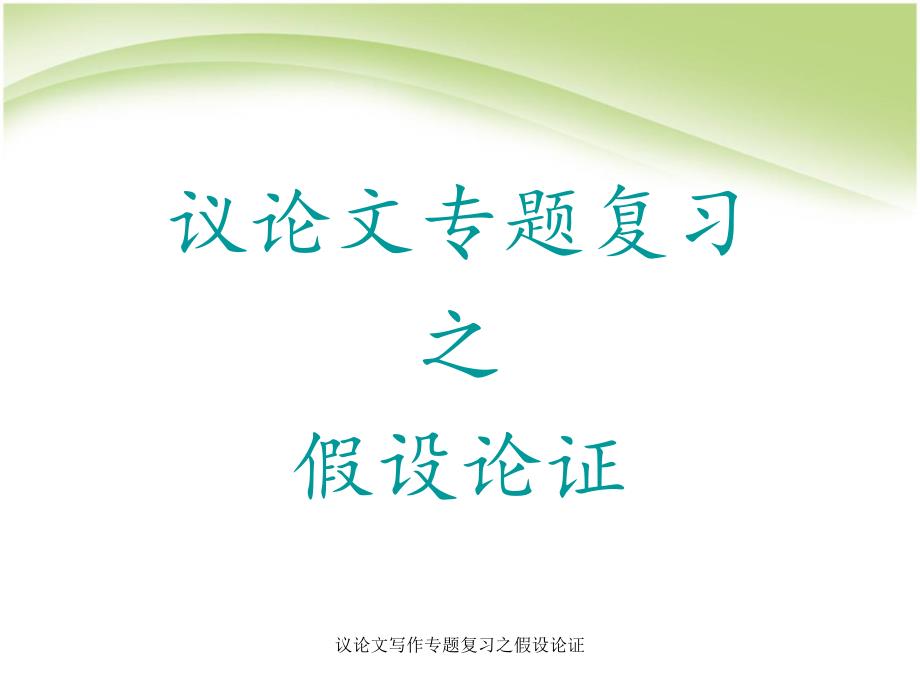 议论文专题复习

之

假设论证

议论文写作专题复习之假设论证